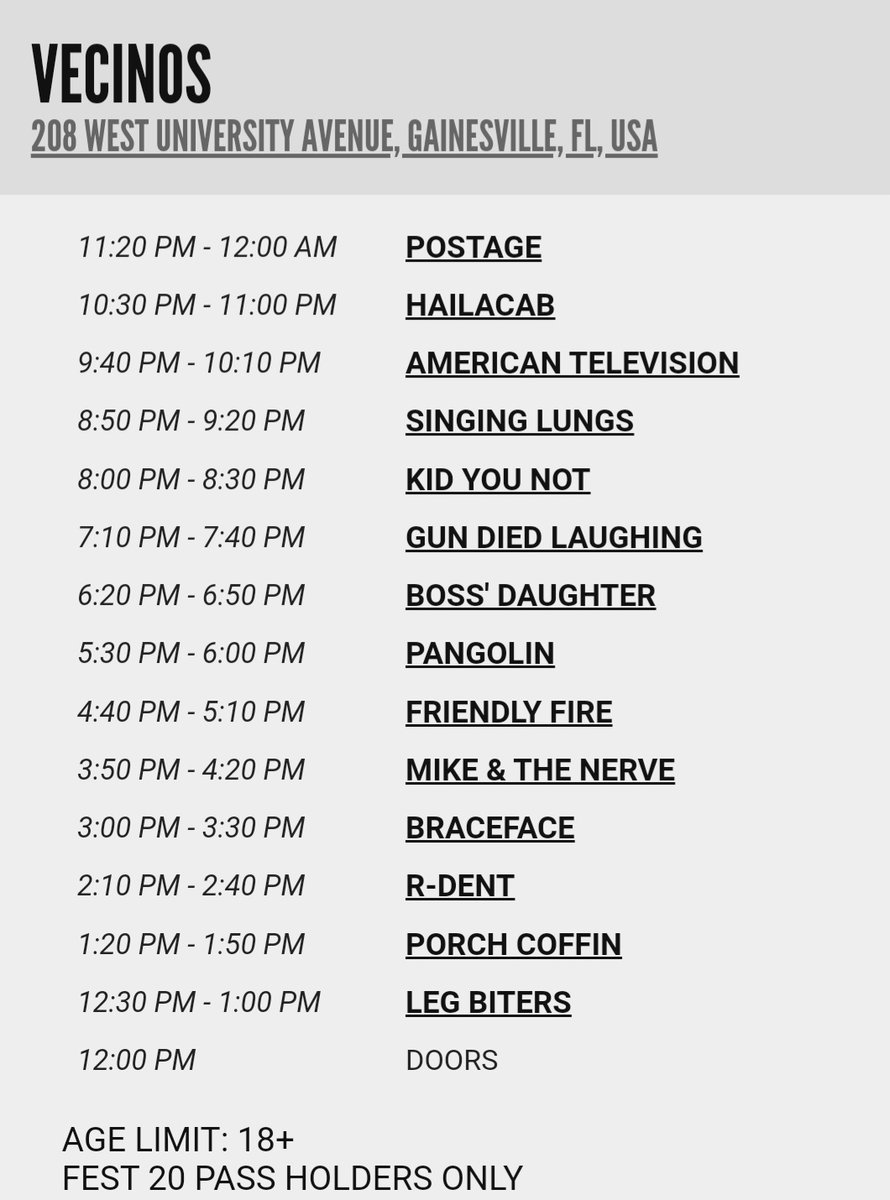 VECINOS
208 WEST UNIVERSITY AVENUE, GAINESVILLE, FL, USA

| | |
|---|---|
| 11:20 PM - 12:00 AM | POSTAGE |
| 10:30 PM - 11:00 PM | HAILACAB |
| 9:40 PM - 10:10 PM | AMERICAN TELEVISION |
| 8:50 PM - 9:20 PM | SINGING LUNGS |
| 8:00 PM - 8:30 PM | KID YOU NOT |
| 7:10 PM - 7:40 PM | GUN DIED LAUGHING |
| 6:20 PM - 6:50 PM | BOSS' DAUGHTER |
| 5:30 PM - 6:00 PM | PANGOLIN |
| 4:40 PM - 5:10 PM | FRIENDLY FIRE |
| 3:50 PM - 4:20 PM | MIKE & THE NERVE |
| 3:00 PM - 3:30 PM | BRACEFACE |
| 2:10 PM - 2:40 PM | R-DENT |
| 1:20 PM - 1:50 PM | PORCH COFFIN |
| 12:30 PM - 1:00 PM | LEG BITERS |
| 12:00 PM | DOORS |

AGE LIMIT: 18+
FEST 20 PASS HOLDERS ONLY